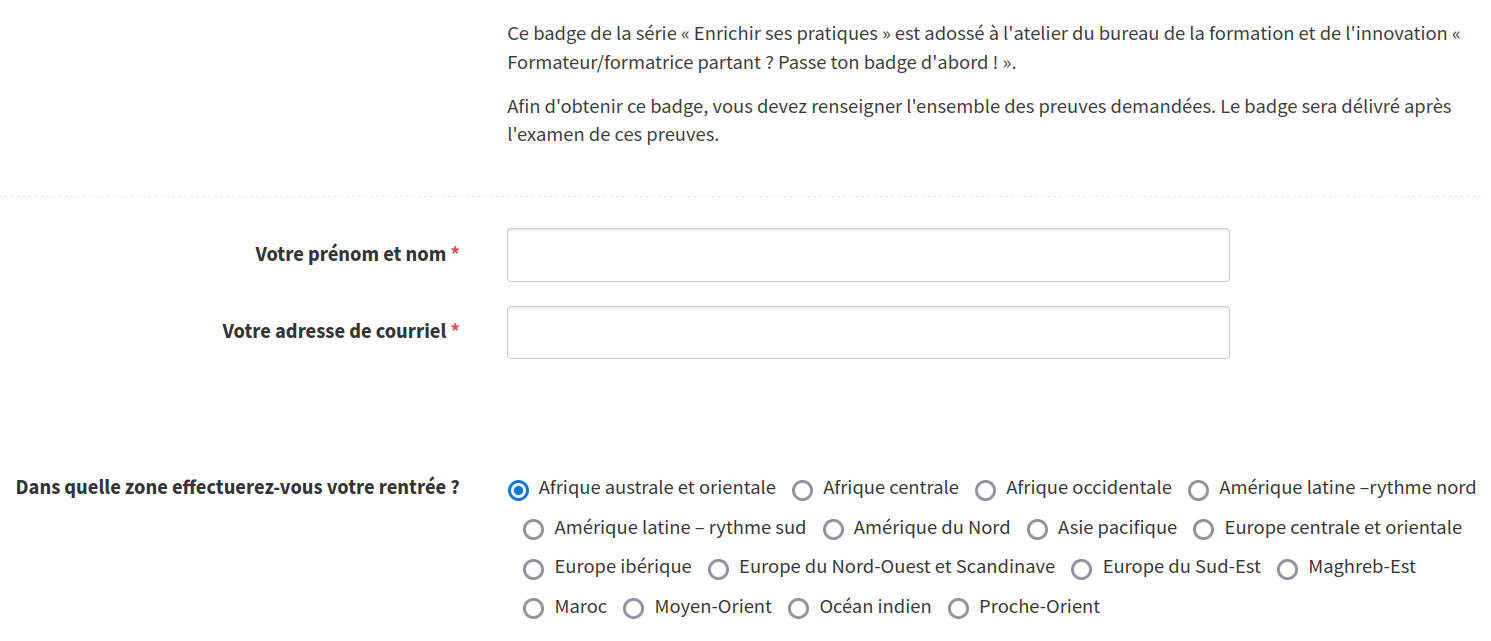 Ce badge de la série « Enrichir ses pratiques » est adossé à l'atelier du bureau de la formation et de l'innovation « Formateur/formatrice partant ? Passe ton badge d'abord ! ».

Afin d'obtenir ce badge, vous devez renseigner l'ensemble des preuves demandées. Le badge sera délivré après l'examen de ces preuves.

Votre prénom et nom *

Votre adresse de courriel *

Dans quelle zone effectuerez-vous votre rentrée ?

Afrique australe et orientale
Afrique centrale
Afrique occidentale
Amérique latine –rythme nord
Amérique latine – rythme sud
Amérique du Nord
Asie pacifique
Europe centrale et orientale
Europe ibérique
Europe du Nord-Ouest et Scandinave
Europe du Sud-Est
Maghreb-Est
Maroc
Moyen-Orient
Océan indien
Proche-Orient